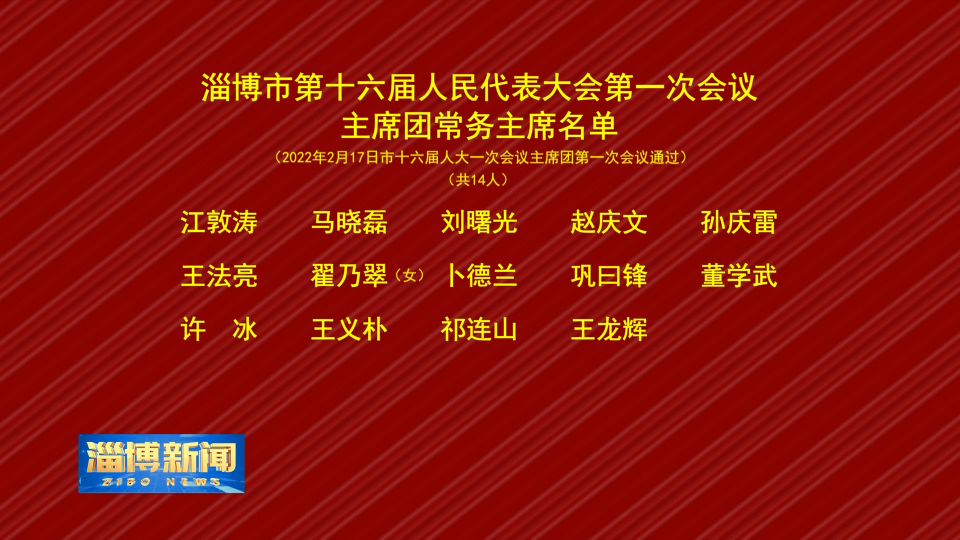 淄博市第十六届人民代表大会第一次会议
主席团常务主席名单

（2022年2月17日市十六届人大一次会议主席团第一次会议通过）
（共14人）

江敦涛　马晓磊　刘曙光　赵庆文　孙庆雷
王法亮　翟乃翠（女）　卜德兰　巩曰锋　董学武
许　冰　王义朴　祁连山　王龙辉

淄博新闻
ZIBO NEWS